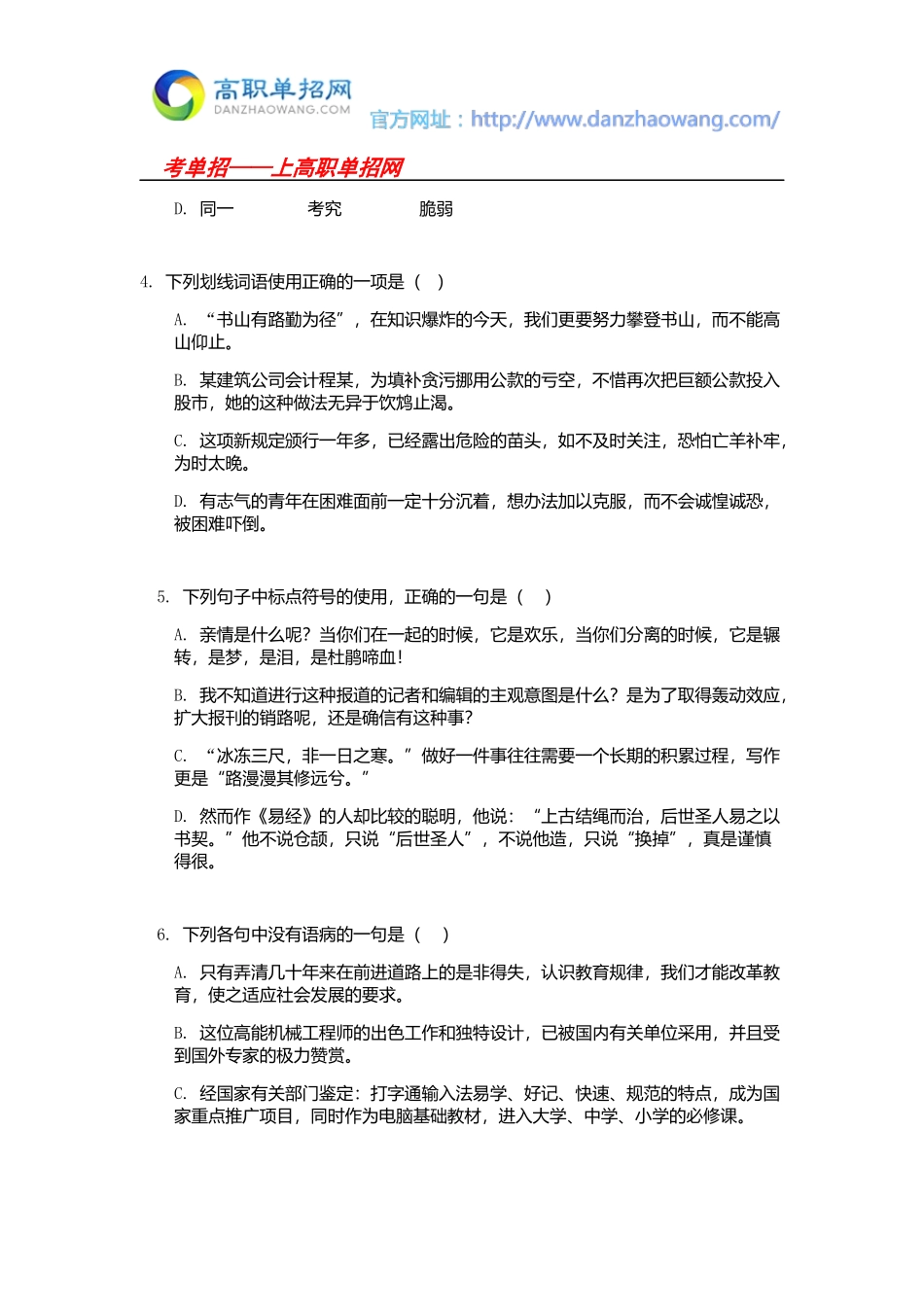 高职单招网
DANZHAOWANG.COM
官方网址：http://www.danzhaowang.com/

考单招——上高职单招网

D. 同一　　考究　　脆弱

4. 下列划线词语使用正确的一项是（　）

A. “书山有路勤为径”，在知识爆炸的今天，我们更要努力攀登书山，而不能高山仰止。

B. 某建筑公司会计程某，为填补贪污挪用公款的亏空，不惜再次把巨额公款投入股市，她的这种做法无异于饮鸩止渴。

C. 这项新规定颁行一年多，已经露出危险的苗头，如不及时关注，恐怕亡羊补牢，为时太晚。

D. 有志气的青年在困难面前一定十分沉着，想办法加以克服，而不会诚惶诚恐，被困难吓倒。

5. 下列句子中标点符号的使用，正确的一句是（　）

A. 亲情是什么呢？当你们在一起的时候，它是欢乐，当你们分离的时候，它是辗转，是梦，是泪，是杜鹃啼血！

B. 我不知道进行这种报道的记者和编辑的主观意图是什么？是为了取得轰动效应，扩大报刊的销路呢，还是确信有这种事？

C. “冰冻三尺，非一日之寒。”做好一件事往往需要一个长期的积累过程，写作更是“路漫漫其修远兮。”

D. 然而作《易经》的人却比较的聪明，他说：“上古结绳而治，后世圣人易之以书契。”他不说仓颉，只说“后世圣人”，不说他造，只说“换掉”，真是谨慎得很。

6. 下列各句中没有语病的一句是（　）

A. 只有弄清几十年来在前进道路上的是非得失，认识教育规律，我们才能改革教育，使之适应社会发展的要求。

B. 这位高能机械工程师的出色工作和独特设计，已被国内有关单位采用，并且受到国外专家的极力赞赏。

C. 经国家有关部门鉴定：打字通输入法易学、好记、快速、规范的特点，成为国家重点推广项目，同时作为电脑基础教材，进入大学、中学、小学的必修课。